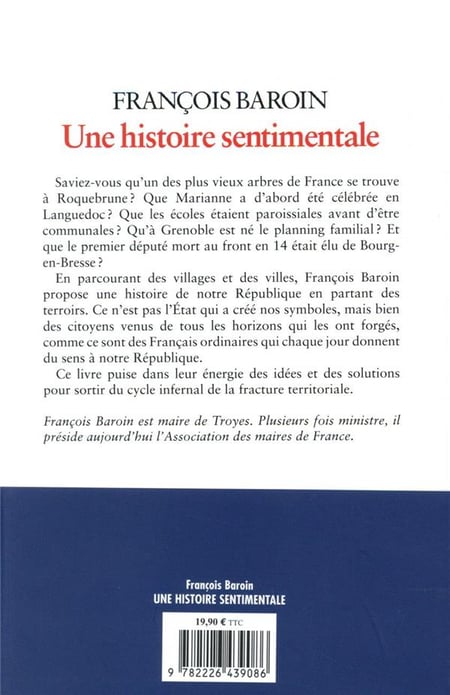 FRANÇOIS BAROIN
Une histoire sentimentale

Saviez-vous qu'un des plus vieux arbres de France se trouve à Roquebrune ? Que Marianne a d'abord été célébrée en Languedoc ? Que les écoles étaient paroissiales avant d'être communales ? Qu'à Grenoble est né le planning familial ? Et que le premier député mort au front en 14 était élu de Bourg-en-Bresse ?

En parcourant des villages et des villes, François Baroin propose une histoire de notre République en partant des terroirs. Ce n'est pas l'État qui a créé nos symboles, mais bien des citoyens venus de tous les horizons qui les ont forgés, comme ce sont des Français ordinaires qui chaque jour donnent du sens à notre République.

Ce livre puise dans leur énergie des idées et des solutions pour sortir du cycle infernal de la fracture territoriale.

François Baroin est maire de Troyes. Plusieurs fois ministre, il préside aujourd'hui l'Association des maires de France.

François Baroin
UNE HISTOIRE SENTIMENTALE

19,90 € TTC

9 782226 439086